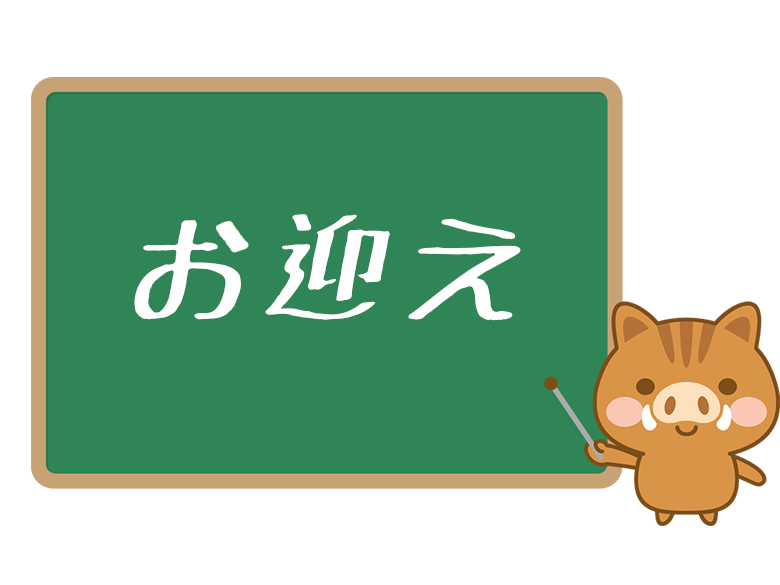 お迎え